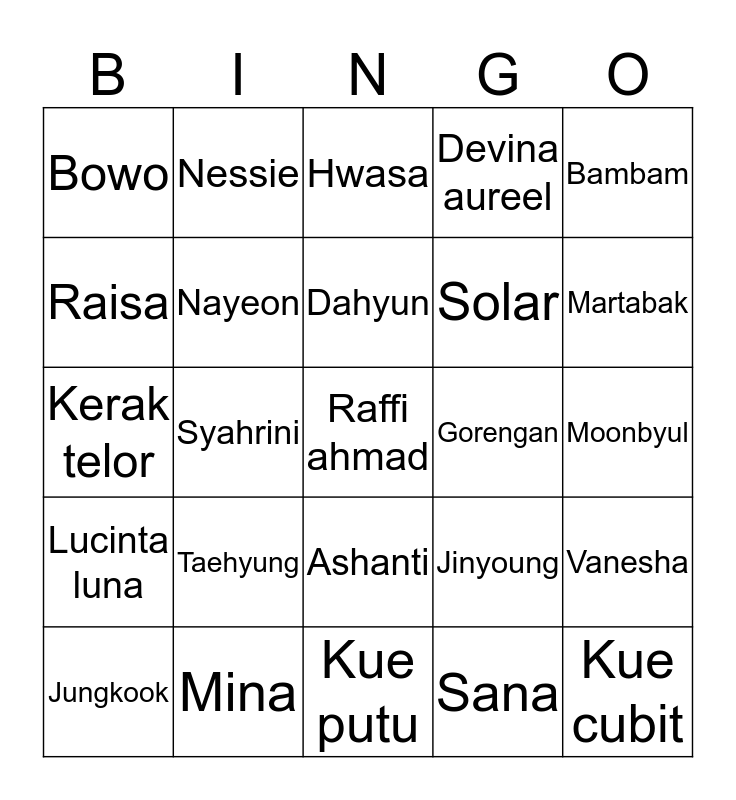 | B | I | N | G | O |
|---|---|---|---|---|
| Bowo | Nessie | Hwasa | Devina aureel | Bambam |
| Raisa | Nayeon | Dahyun | Solar | Martabak |
| Kerak telor | Syahrini | Raffi ahmad | Gorengan | Moonbyul |
| Lucinta luna | Taehyung | Ashanti | Jinyoung | Vanesha |
| Jungkook | Mina | Kue putu | Sana | Kue cubit |